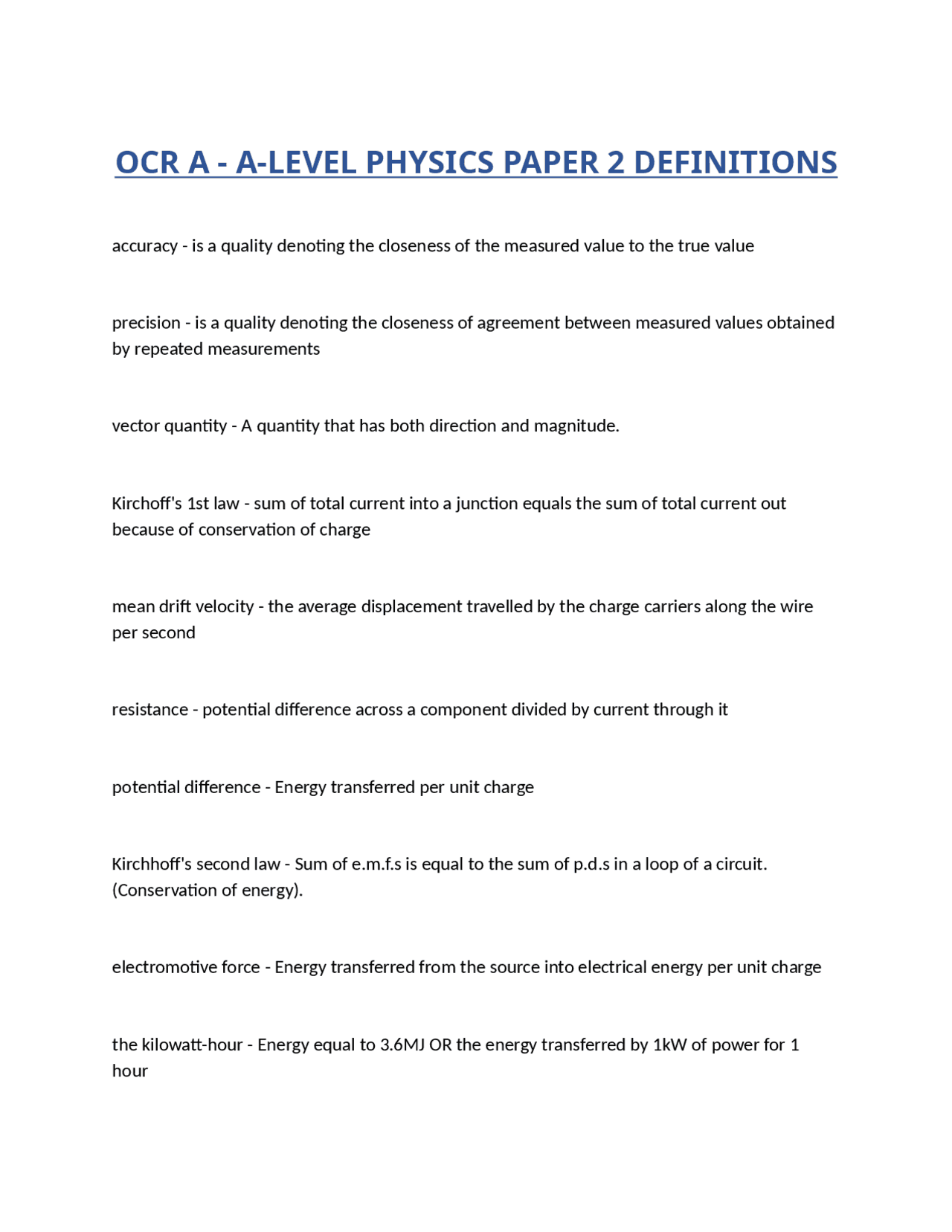 OCR A - A-LEVEL PHYSICS PAPER 2 DEFINITIONS

accuracy - is a quality denoting the closeness of the measured value to the true value

precision - is a quality denoting the closeness of agreement between measured values obtained by repeated measurements

vector quantity - A quantity that has both direction and magnitude.

Kirchoff's 1st law - sum of total current into a junction equals the sum of total current out because of conservation of charge

mean drift velocity - the average displacement travelled by the charge carriers along the wire per second

resistance - potential difference across a component divided by current through it

potential difference - Energy transferred per unit charge

Kirchhoff's second law - Sum of e.m.f.s is equal to the sum of p.d.s in a loop of a circuit. (Conservation of energy).

electromotive force - Energy transferred from the source into electrical energy per unit charge

the kilowatt-hour - Energy equal to 3.6MJ OR the energy transferred by 1kW of power for 1 hour